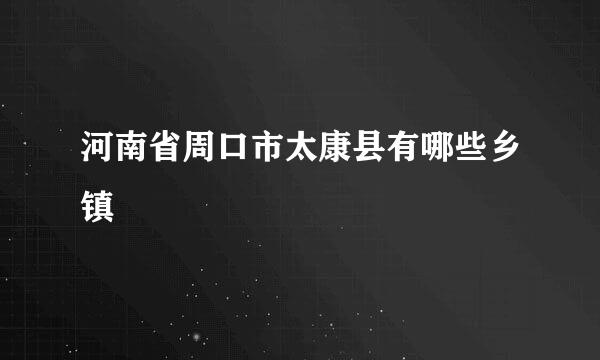 河南省周口市太康县有哪些乡镇